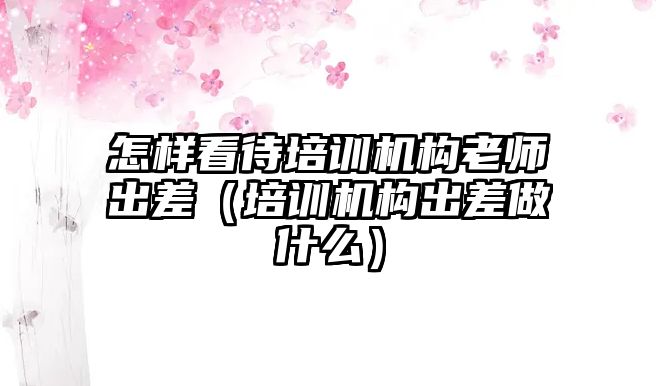 怎样看待培训机构老师出差（培训机构出差做什么）